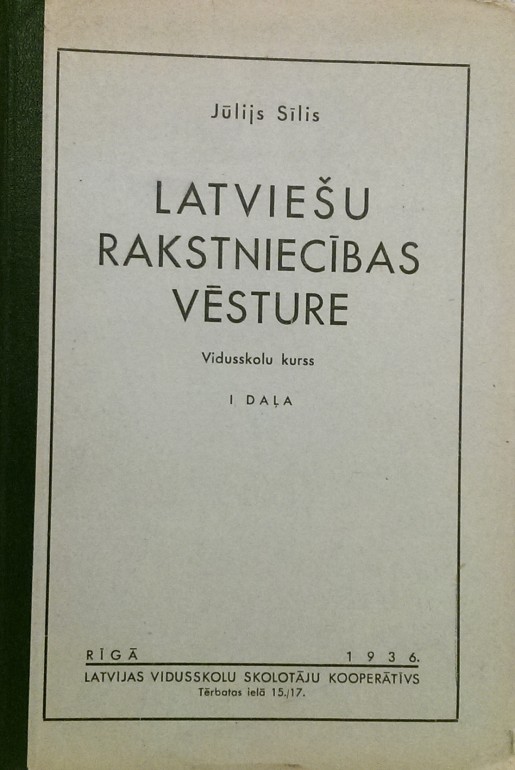 Jūlijs Sīlis

LATVIEŠU RAKSTNIECĪBAS VĒSTURE

Vidusskolu kurss

I DAĻA

RĪGĀ 1936.

LATVIJAS VIDUSSKOLU SKOLOTĀJU KOOPERĀTĪVS

Tērbatas ielā 15./17.